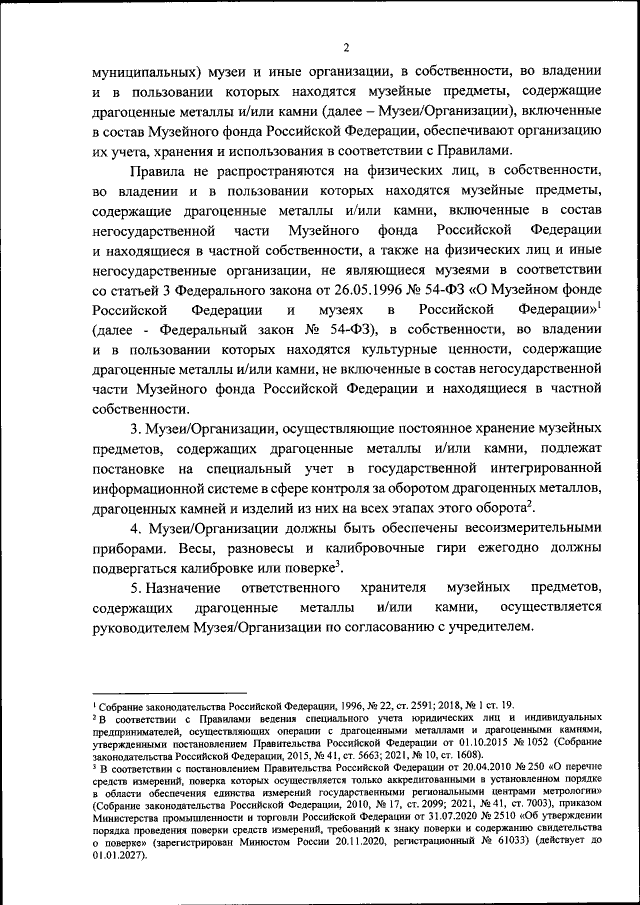 2

муниципальных) музеи и иные организации, в собственности, во владении и в пользовании которых находятся музейные предметы, содержащие драгоценные металлы и/или камни (далее – Музеи/Организации), включенные в состав Музейного фонда Российской Федерации, обеспечивают организацию их учета, хранения и использования в соответствии с Правилами.

Правила не распространяются на физических лиц, в собственности, во владении и в пользовании которых находятся музейные предметы, содержащие драгоценные металлы и/или камни, включенные в состав негосударственной части Музейного фонда Российской Федерации и находящиеся в частной собственности, а также на физических лиц и иные негосударственные организации, не являющиеся музеями в соответствии со статьей 3 Федерального закона от 26.05.1996 № 54-ФЗ «О Музейном фонде Российской Федерации и музеях в Российской Федерации»$^1$ (далее - Федеральный закон № 54-ФЗ), в собственности, во владении и в пользовании которых находятся культурные ценности, содержащие драгоценные металлы и/или камни, не включенные в состав негосударственной части Музейного фонда Российской Федерации и находящиеся в частной собственности.

3. Музеи/Организации, осуществляющие постоянное хранение музейных предметов, содержащих драгоценные металлы и/или камни, подлежат постановке на специальный учет в государственной интегрированной информационной системе в сфере контроля за оборотом драгоценных металлов, драгоценных камней и изделий из них на всех этапах этого оборота$^2$.

4. Музеи/Организации должны быть обеспечены весоизмерительными приборами. Весы, разновесы и калибровочные гири ежегодно должны подвергаться калибровке или поверке$^3$.

5. Назначение ответственного хранителя музейных предметов, содержащих драгоценные металлы и/или камни, осуществляется руководителем Музея/Организации по согласованию с учредителем.

$^1$ Собрание законодательства Российской Федерации, 1996, № 22, ст. 2591; 2018, № 1 ст. 19.
$^2$ В соответствии с Правилами ведения специального учета юридических лиц и индивидуальных предпринимателей, осуществляющих операции с драгоценными металлами и драгоценными камнями, утвержденными постановлением Правительства Российской Федерации от 01.10.2015 № 1052 (Собрание законодательства Российской Федерации, 2015, № 41, ст. 5663; 2021, № 10, ст. 1608).
$^3$ В соответствии с постановлением Правительства Российской Федерации от 20.04.2010 № 250 «О перечне средств измерений, поверка которых осуществляется только аккредитованными в установленном порядке в области обеспечения единства измерений государственными региональными центрами метрологии» (Собрание законодательства Российской Федерации, 2010, № 17, ст. 2099; 2021, № 41, ст. 7003), приказом Министерства промышленности и торговли Российской Федерации от 31.07.2020 № 2510 «Об утверждении порядка проведения поверки средств измерений, требований к знаку поверки и содержанию свидетельства о поверке» (зарегистрирован Минюстом России 20.11.2020, регистрационный № 61033) (действует до 01.01.2027).